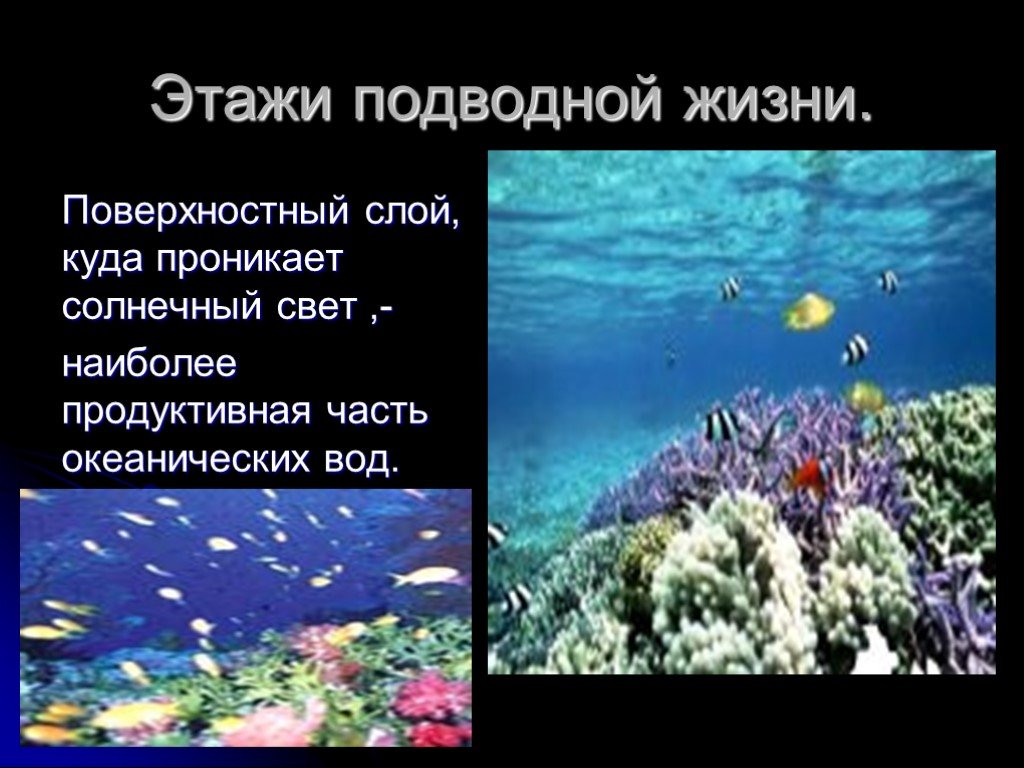 Этажи подводной жизни.

Поверхностный слой, куда проникает солнечный свет ,-

наиболее продуктивная часть океанических вод.